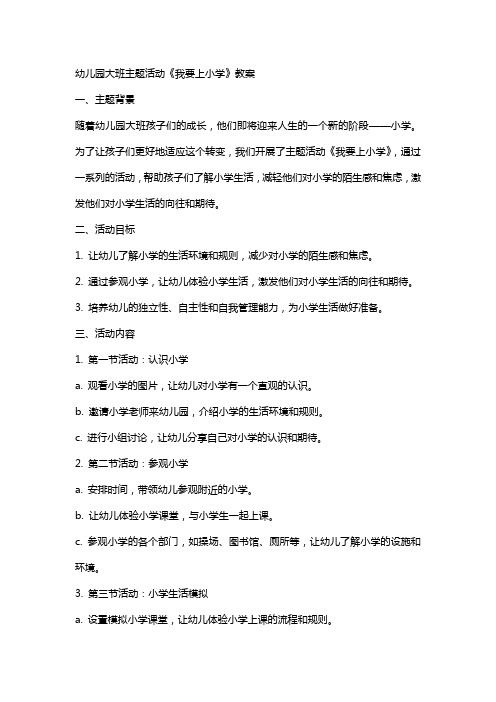 幼儿园大班主题活动《我要上小学》教案

一、主题背景

随着幼儿园大班孩子们的成长，他们即将迎来人生的一个新的阶段——小学。为了让孩子们更好地适应这个转变，我们开展了主题活动《我要上小学》，通过一系列的活动，帮助孩子们了解小学生活，减轻他们对小学的陌生感和焦虑，激发他们对小学生活的向往和期待。

二、活动目标

1. 让幼儿了解小学的生活环境和规则，减少对小学的陌生感和焦虑。

2. 通过参观小学，让幼儿体验小学生活，激发他们对小学生活的向往和期待。

3. 培养幼儿的独立性、自主性和自我管理能力，为小学生活做好准备。

三、活动内容

1. 第一节活动：认识小学

a. 观看小学的图片，让幼儿对小学有一个直观的认识。

b. 邀请小学老师来幼儿园，介绍小学的生活环境和规则。

c. 进行小组讨论，让幼儿分享自己对小学的认识和期待。

2. 第二节活动：参观小学

a. 安排时间，带领幼儿参观附近的小学。

b. 让幼儿体验小学课堂，与小学生一起上课。

c. 参观小学的各个部门，如操场、图书馆、厕所等，让幼儿了解小学的设施和环境。

3. 第三节活动：小学生活模拟

a. 设置模拟小学课堂，让幼儿体验小学上课的流程和规则。